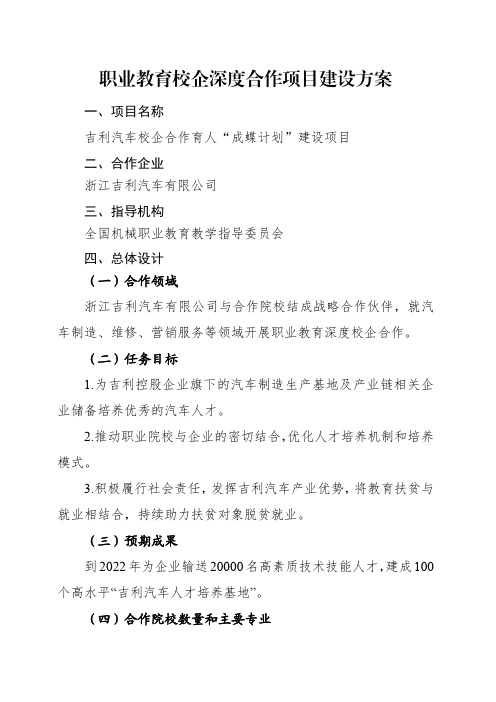 职业教育校企深度合作项目建设方案

一、项目名称

吉利汽车校企合作育人“成蝶计划”建设项目

二、合作企业

浙江吉利汽车有限公司

三、指导机构

全国机械职业教育教学指导委员会

四、总体设计

（一）合作领域

浙江吉利汽车有限公司与合作院校结成战略合作伙伴，就汽车制造、维修、营销服务等领域开展职业教育深度校企合作。

（二）任务目标

1.为吉利控股企业旗下的汽车制造生产基地及产业链相关企业储备培养优秀的汽车人才。

2.推动职业院校与企业的密切结合，优化人才培养机制和培养模式。

3.积极履行社会责任，发挥吉利汽车产业优势，将教育扶贫与就业相结合，持续助力扶贫对象脱贫就业。

（三）预期成果

到2022年为企业输送20000名高素质技术技能人才，建成100个高水平“吉利汽车人才培养基地”。

（四）合作院校数量和主要专业